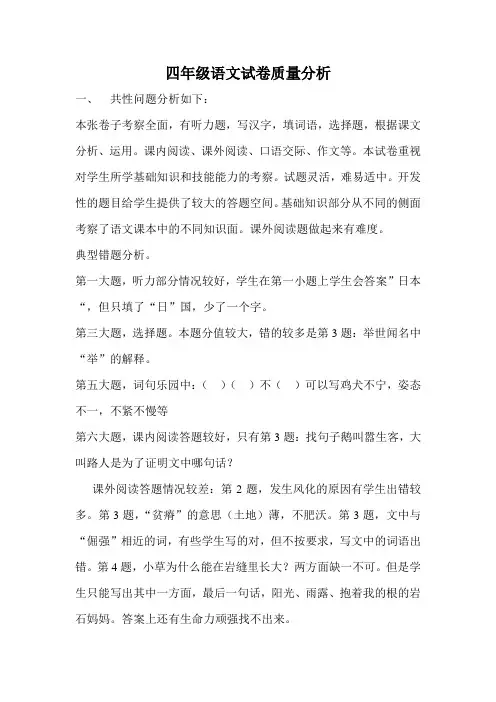 四年级语文试卷质量分析

一、 共性问题分析如下：

本张卷子考察全面，有听力题，写汉字，填词语，选择题，根据课文分析、运用。课内阅读、课外阅读、口语交际、作文等。本试卷重视对学生所学基础知识和技能能力的考察。试题灵活，难易适中。开发性的题目给学生提供了较大的答题空间。基础知识部分从不同的侧面考察了语文课本中的不同知识面。课外阅读题做起来有难度。

典型错题分析。

第一大题，听力部分情况较好，学生在第一小题上学生会答案”日本“，但只填了“日”国，少了一个字。

第三大题，选择题。本题分值较大，错的较多是第3题：举世闻名中“举”的解释。

第五大题，词句乐园中：（ ）（ ）不（ ）可以写鸡犬不宁，姿态不一，不紧不慢等

第六大题，课内阅读答题较好，只有第3题：找句子鹅叫嚣生客，大叫路人是为了证明文中哪句话？

课外阅读答题情况较差：第2题，发生风化的原因有学生出错较多。第3题，“贫瘠”的意思（土地）薄，不肥沃。第3题，文中与“倔强”相近的词，有些学生写的对，但不按要求，写文中的词语出错。第4题，小草为什么能在岩缝里长大？两方面缺一不可。但是学生只能写出其中一方面，最后一句话，阳光、雨露、抱着我的根的岩石妈妈。答案上还有生命力顽强找不出来。